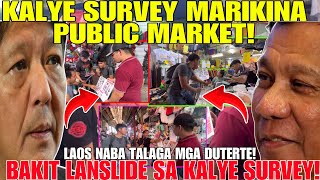 KALYE SURVEY MARIKINA PUBLIC MARKET!

LAOS NABA TALAGA MGA DUTERTE!
BAKIT LANSLIDE SA KALYE SURVEY!